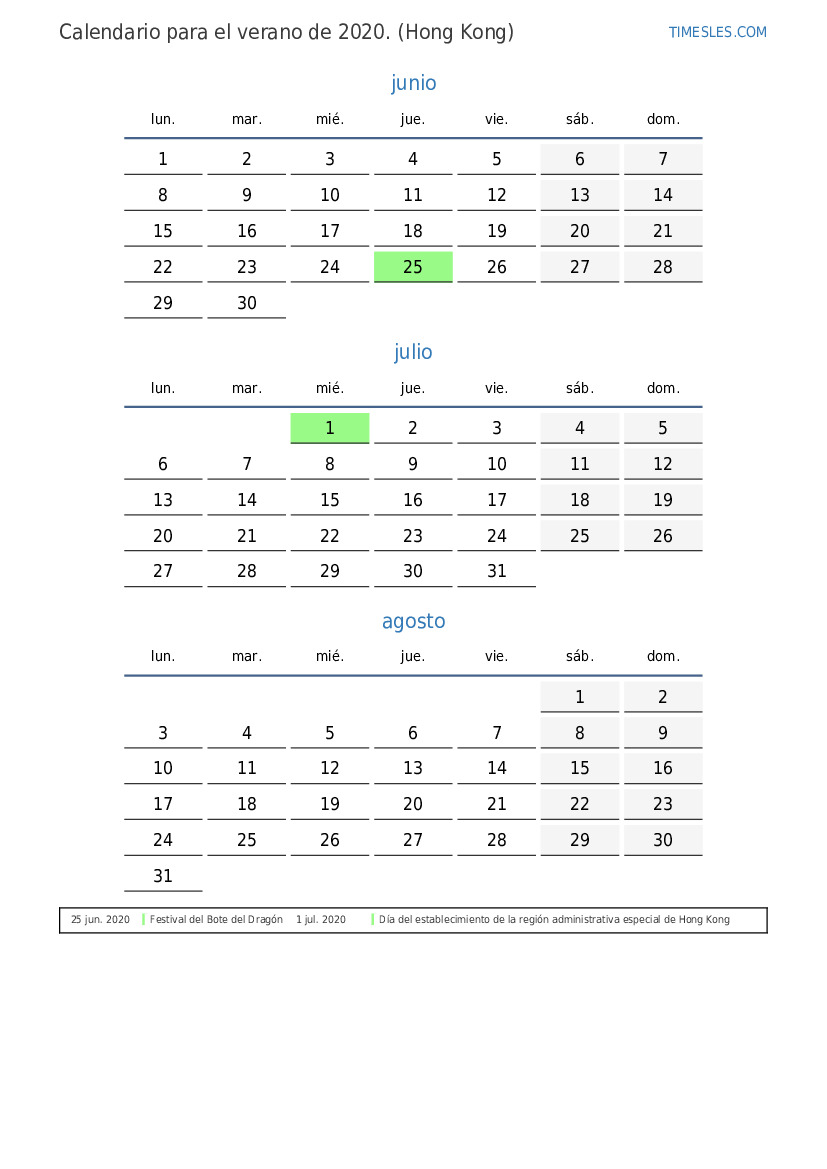 Calendario para el verano de 2020. (Hong Kong)

TIMESLES.COM

junio

| lun. | mar. | mié. | jue. | vie. | sáb. | dom. |
|---|---|---|---|---|---|---|
| 1 | 2 | 3 | 4 | 5 | 6 | 7 |
| 8 | 9 | 10 | 11 | 12 | 13 | 14 |
| 15 | 16 | 17 | 18 | 19 | 20 | 21 |
| 22 | 23 | 24 | 25 | 26 | 27 | 28 |
| 29 | 30 | | | | | |

julio

| lun. | mar. | mié. | jue. | vie. | sáb. | dom. |
|---|---|---|---|---|---|---|
| | | 1 | 2 | 3 | 4 | 5 |
| 6 | 7 | 8 | 9 | 10 | 11 | 12 |
| 13 | 14 | 15 | 16 | 17 | 18 | 19 |
| 20 | 21 | 22 | 23 | 24 | 25 | 26 |
| 27 | 28 | 29 | 30 | 31 | | |

agosto

| lun. | mar. | mié. | jue. | vie. | sáb. | dom. |
|---|---|---|---|---|---|---|
| | | | | | 1 | 2 |
| 3 | 4 | 5 | 6 | 7 | 8 | 9 |
| 10 | 11 | 12 | 13 | 14 | 15 | 16 |
| 17 | 18 | 19 | 20 | 21 | 22 | 23 |
| 24 | 25 | 26 | 27 | 28 | 29 | 30 |
| 31 | | | | | | |

25 jun. 2020 Festival del Bote del Dragón 1 jul. 2020 Día del establecimiento de la región administrativa especial de Hong Kong